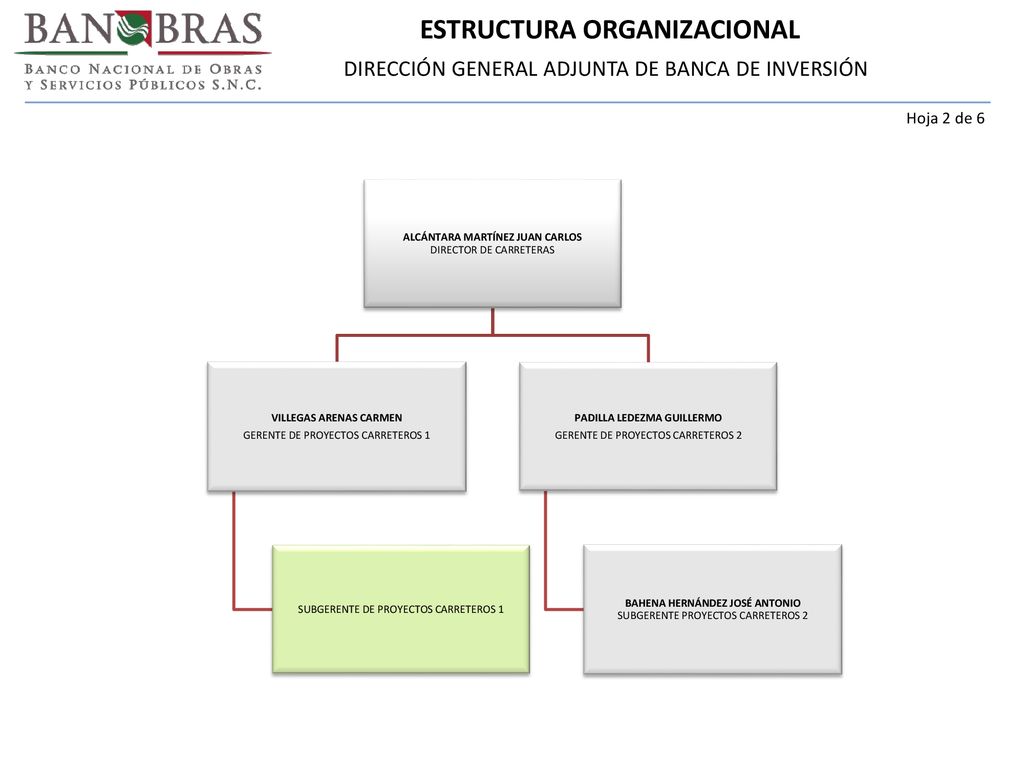 BANOBRAS
BANCO NACIONAL DE OBRAS Y SERVICIOS PÚBLICOS S.N.C.

ESTRUCTURA ORGANIZACIONAL

DIRECCIÓN GENERAL ADJUNTA DE BANCA DE INVERSIÓN

Hoja 2 de 6

ALCÁNTARA MARTÍNEZ JUAN CARLOS
DIRECTOR DE CARRETERAS

VILLEGAS ARENAS CARMEN
GERENTE DE PROYECTOS CARRETEROS 1

PADILLA LEDEZMA GUILLERMO
GERENTE DE PROYECTOS CARRETEROS 2

SUBGERENTE DE PROYECTOS CARRETEROS 1

BAHENA HERNÁNDEZ JOSÉ ANTONIO
SUBGERENTE PROYECTOS CARRETEROS 2